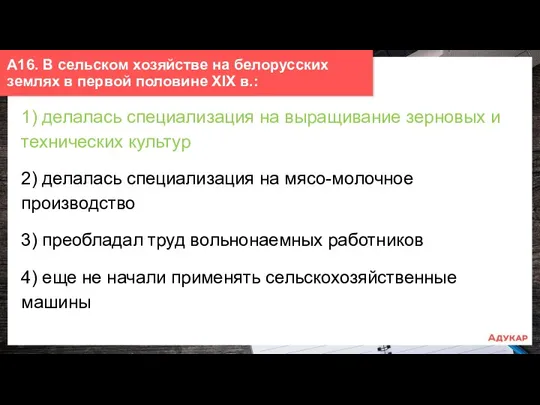 А16. В сельском хозяйстве на белорусских землях в первой половине XIX в.:

1) делалась специализация на выращивание зерновых и технических культур

2) делалась специализация на мясо-молочное производство

3) преобладал труд вольнонаемных работников

4) еще не начали применять сельскохозяйственные машины

АДУКАР